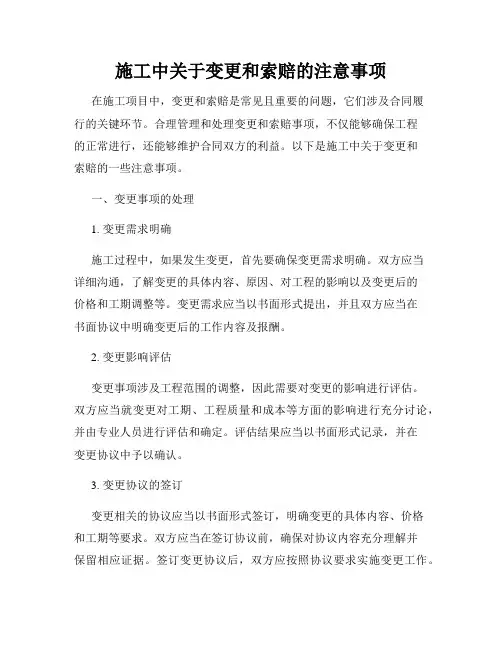 施工中关于变更和索赔的注意事项

在施工项目中，变更和索赔是常见且重要的问题，它们涉及合同履行的关键环节。合理管理和处理变更和索赔事项，不仅能够确保工程的正常进行，还能够维护合同双方的利益。以下是施工中关于变更和索赔的一些注意事项。

一、变更事项的处理

1. 变更需求明确

施工过程中，如果发生变更，首先要确保变更需求明确。双方应当详细沟通，了解变更的具体内容、原因、对工程的影响以及变更后的价格和工期调整等。变更需求应当以书面形式提出，并且双方应当在书面协议中明确变更后的工作内容及报酬。

2. 变更影响评估

变更事项涉及工程范围的调整，因此需要对变更的影响进行评估。双方应当就变更对工期、工程质量和成本等方面的影响进行充分讨论，并由专业人员进行评估和确定。评估结果应当以书面形式记录，并在变更协议中予以确认。

3. 变更协议的签订

变更相关的协议应当以书面形式签订，明确变更的具体内容、价格和工期等要求。双方应当在签订协议前，确保对协议内容充分理解并保留相应证据。签订变更协议后，双方应按照协议要求实施变更工作。